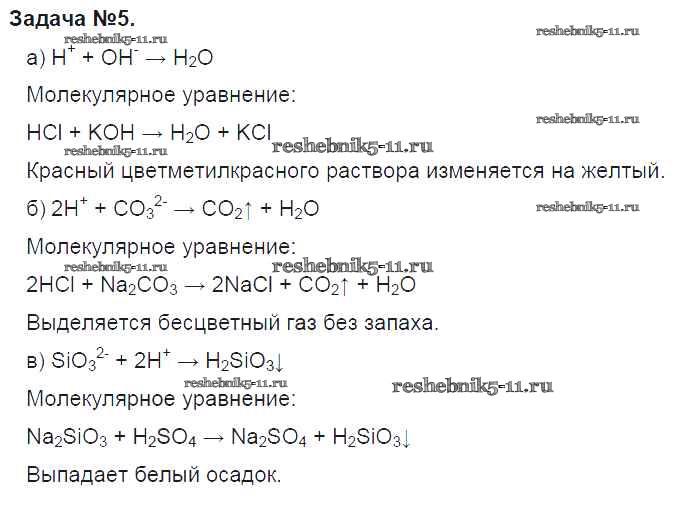 Задача №5.

а) $H^+ + OH^- \rightarrow H_2O$

Молекулярное уравнение:

$HCl + KOH \rightarrow H_2O + KCl$

Красный цветметилкрасного раствора изменяется на желтый.

б) $2H^+ + CO_3^{2-} \rightarrow CO_2\uparrow + H_2O$

Молекулярное уравнение:

$2HCl + Na_2CO_3 \rightarrow 2NaCl + CO_2\uparrow + H_2O$

Выделяется бесцветный газ без запаха.

в) $SiO_3^{2-} + 2H^+ \rightarrow H_2SiO_3\downarrow$

Молекулярное уравнение:

$Na_2SiO_3 + H_2SO_4 \rightarrow Na_2SO_4 + H_2SiO_3\downarrow$

Выпадает белый осадок.

reshebnik5-11.ru